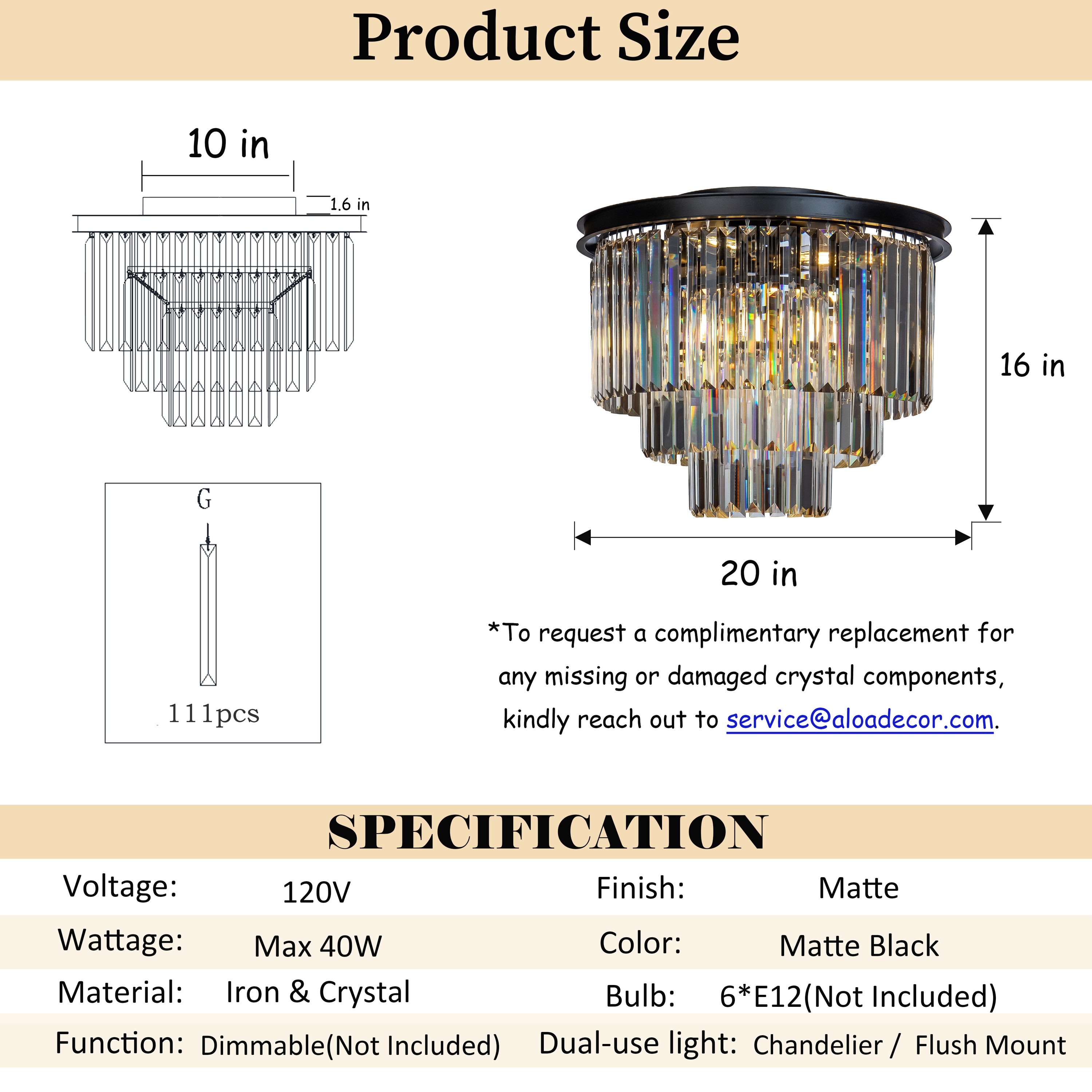 Product Size

10 in

1.6 in

G

111pcs

16 in

20 in

*To request a complimentary replacement for any missing or damaged crystal components, kindly reach out to service@aloadecor.com.

SPECIFICATION

| Voltage: | 120V | Finish: | Matte |
|---|---|---|---|
| Wattage: | Max 40W | Color: | Matte Black |
| Material: | Iron & Crystal | Bulb: | 6*E12(Not Included) |
| Function: | Dimmable(Not Included) | Dual-use light: | Chandelier / Flush Mount |